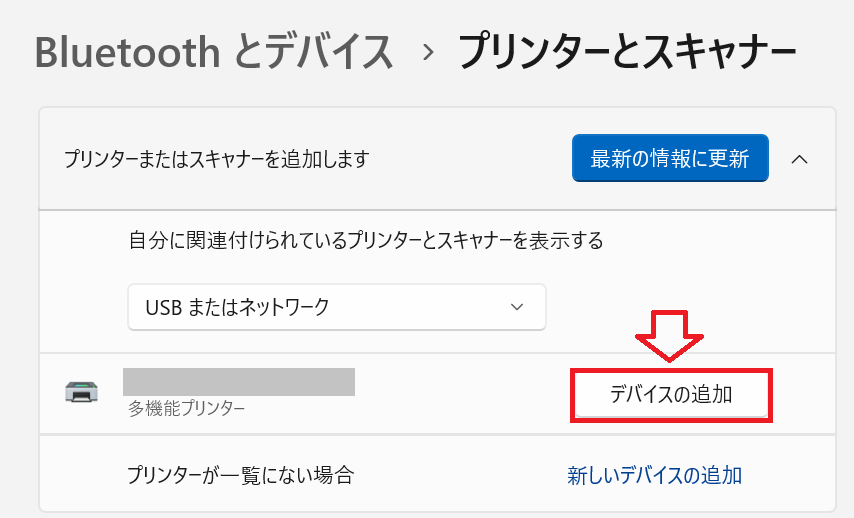 Bluetooth とデバイス > プリンターとスキャナー

プリンターまたはスキャナーを追加します

最新の情報に更新

自分に関連付けられているプリンターとスキャナーを表示する

USB またはネットワーク

多機能プリンター

デバイスの追加

プリンターが一覧にない場合

新しいデバイスの追加